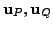 $\mathbf{u}_P, \mathbf{u}_Q$